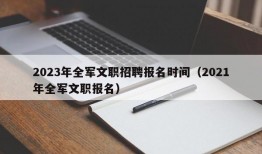 2023年全军文职招聘报名时间（2021年全军文职报名）